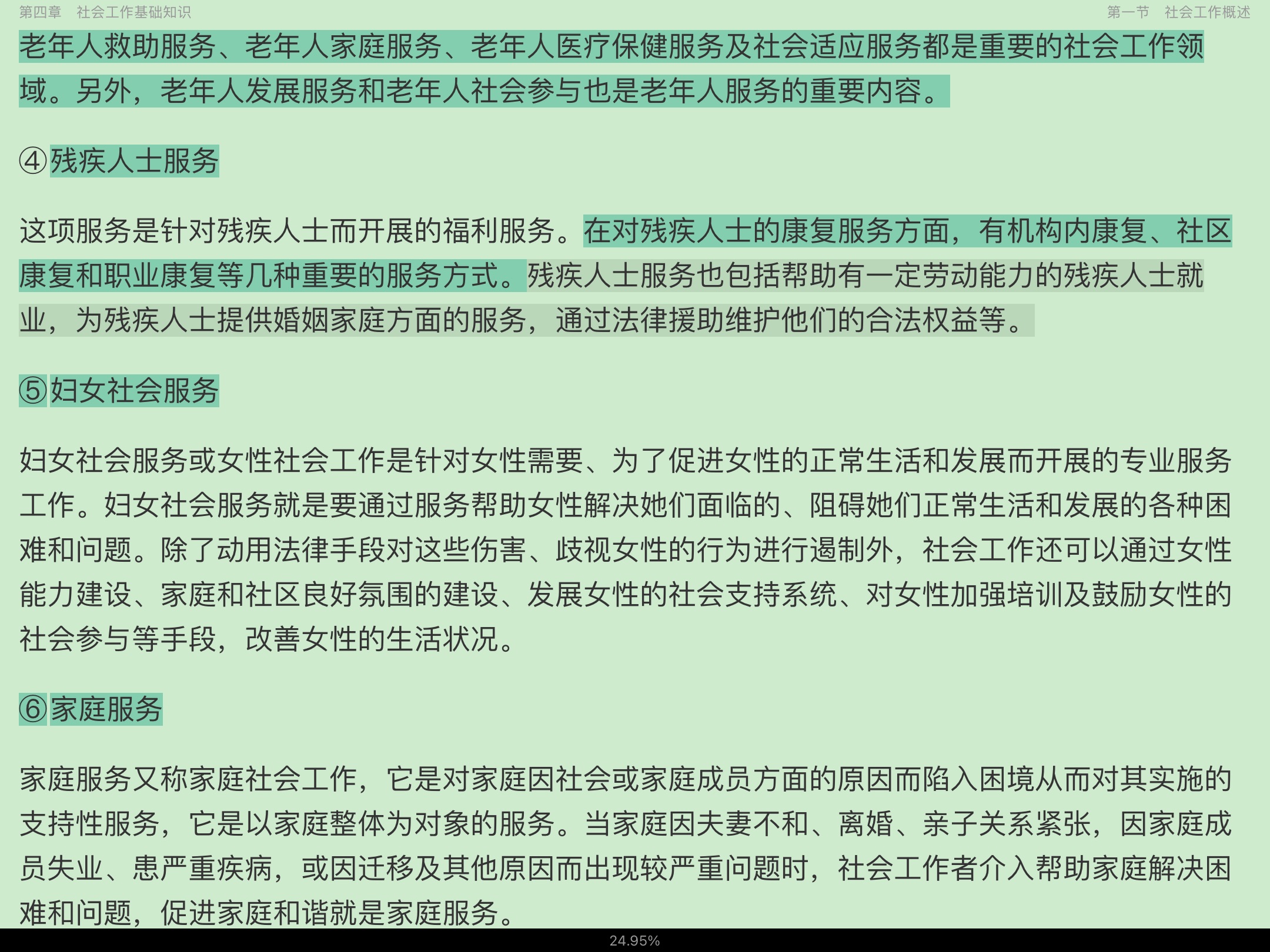 第四章　社会工作基础知识　　第一节　社会工作概述

老年人救助服务、老年人家庭服务、老年人医疗保健服务及社会适应服务都是重要的社会工作领域。另外，老年人发展服务和老年人社会参与也是老年人服务的重要内容。

④残疾人士服务

这项服务是针对残疾人士而开展的福利服务。在对残疾人士的康复服务方面，有机构内康复、社区康复和职业康复等几种重要的服务方式。残疾人士服务也包括帮助有一定劳动能力的残疾人士就业，为残疾人士提供婚姻家庭方面的服务，通过法律援助维护他们的合法权益等。

⑤妇女社会服务

妇女社会服务或女性社会工作是针对女性需要、为了促进女性的正常生活和发展而开展的专业服务工作。妇女社会服务就是要通过服务帮助女性解决她们面临的、阻碍她们正常生活和发展的各种困难和问题。除了动用法律手段对这些伤害、歧视女性的行为进行遏制外，社会工作还可以通过女性能力建设、家庭和社区良好氛围的建设、发展女性的社会支持系统、对女性加强培训及鼓励女性的社会参与等手段，改善女性的生活状况。

⑥家庭服务

家庭服务又称家庭社会工作，它是对家庭因社会或家庭成员方面的原因而陷入困境从而对其实施的支持性服务，它是以家庭整体为对象的服务。当家庭因夫妻不和、离婚、亲子关系紧张，因家庭成员失业、患严重疾病，或因迁移及其他原因而出现较严重问题时，社会工作者介入帮助家庭解决困难和问题，促进家庭和谐就是家庭服务。

24.95%